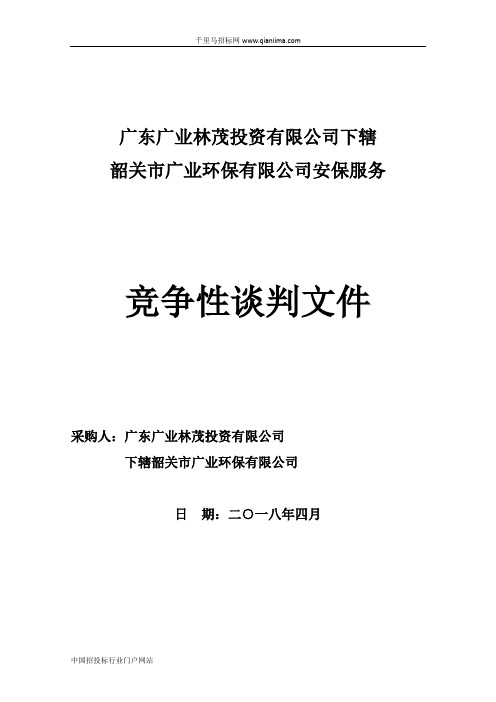 千里马招标网 www.qianlima.com

广东广业林茂投资有限公司下辖
韶关市广业环保有限公司安保服务

竞争性谈判文件

采购人：广东广业林茂投资有限公司
下辖韶关市广业环保有限公司

日 期：二〇一八年四月

中国招投标行业门户网站